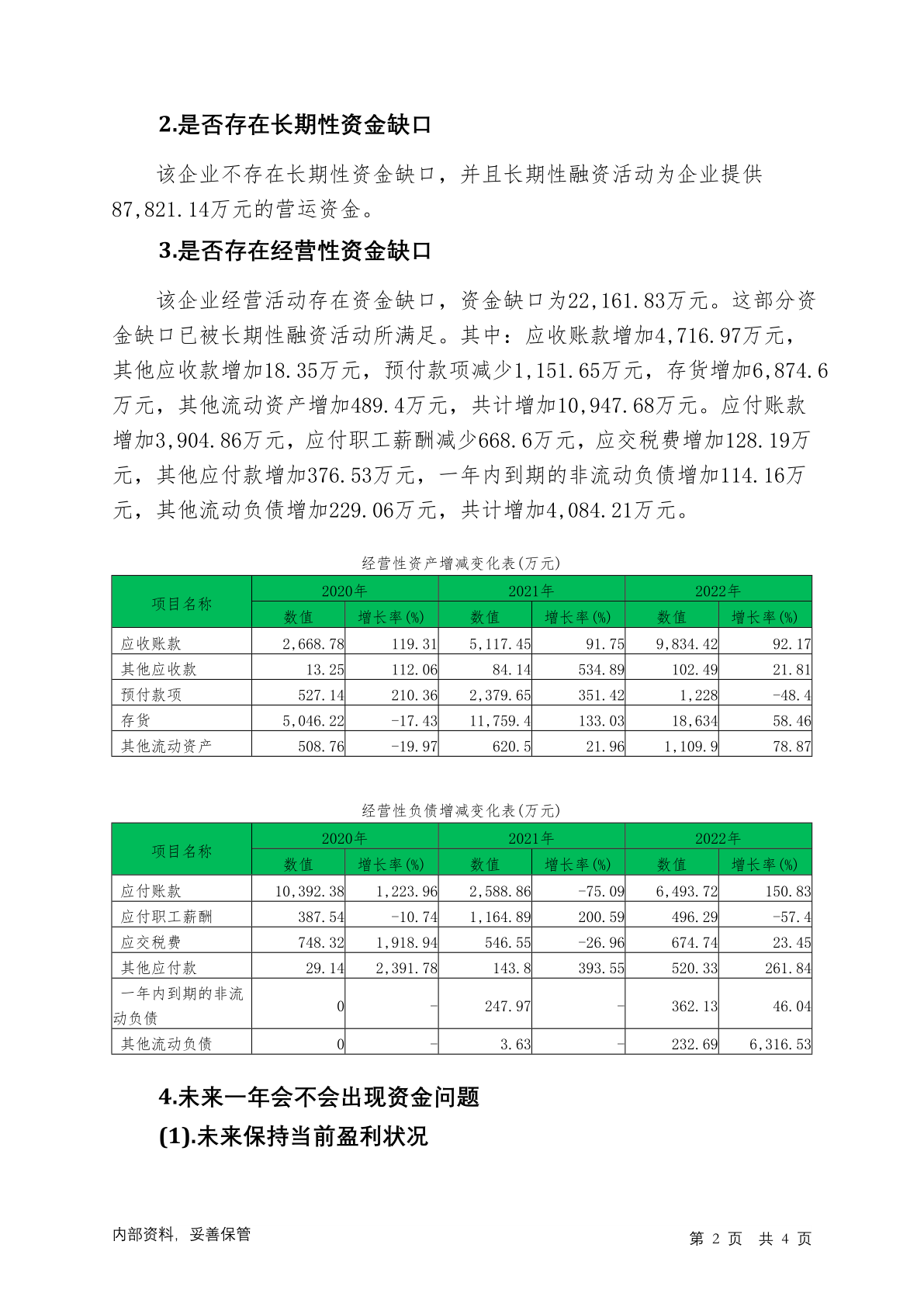 2.是否存在长期性资金缺口

该企业不存在长期性资金缺口，并且长期性融资活动为企业提供87,821.14万元的营运资金。

3.是否存在经营性资金缺口

该企业经营活动存在资金缺口，资金缺口为22,161.83万元。这部分资金缺口已被长期性融资活动所满足。其中：应收账款增加4,716.97万元，其他应收款增加18.35万元，预付款项减少1,151.65万元，存货增加6,874.6万元，其他流动资产增加489.4万元，共计增加10,947.68万元。应付账款增加3,904.86万元，应付职工薪酬减少668.6万元，应交税费增加128.19万元，其他应付款增加376.53万元，一年内到期的非流动负债增加114.16万元，其他流动负债增加229.06万元，共计增加4,084.21万元。

经营性资产增减变化表(万元)

| 项目名称 | 2020年 数值 | 2020年 增长率(%) | 2021年 数值 | 2021年 增长率(%) | 2022年 数值 | 2022年 增长率(%) |
|---|---|---|---|---|---|---|
| 应收账款 | 2,668.78 | 119.31 | 5,117.45 | 91.75 | 9,834.42 | 92.17 |
| 其他应收款 | 13.25 | 112.06 | 84.14 | 534.89 | 102.49 | 21.81 |
| 预付款项 | 527.14 | 210.36 | 2,379.65 | 351.42 | 1,228 | -48.4 |
| 存货 | 5,046.22 | -17.43 | 11,759.4 | 133.03 | 18,634 | 58.46 |
| 其他流动资产 | 508.76 | -19.97 | 620.5 | 21.96 | 1,109.9 | 78.87 |

经营性负债增减变化表(万元)

| 项目名称 | 2020年 数值 | 2020年 增长率(%) | 2021年 数值 | 2021年 增长率(%) | 2022年 数值 | 2022年 增长率(%) |
|---|---|---|---|---|---|---|
| 应付账款 | 10,392.38 | 1,223.96 | 2,588.86 | -75.09 | 6,493.72 | 150.83 |
| 应付职工薪酬 | 387.54 | -10.74 | 1,164.89 | 200.59 | 496.29 | -57.4 |
| 应交税费 | 748.32 | 1,918.94 | 546.55 | -26.96 | 674.74 | 23.45 |
| 其他应付款 | 29.14 | 2,391.78 | 143.8 | 393.55 | 520.33 | 261.84 |
| 一年内到期的非流动负债 | 0 | - | 247.97 | - | 362.13 | 46.04 |
| 其他流动负债 | 0 | - | 3.63 | - | 232.69 | 6,316.53 |

4.未来一年会不会出现资金问题

(1).未来保持当前盈利状况

内部资料，妥善保管

第 2 页 共 4 页